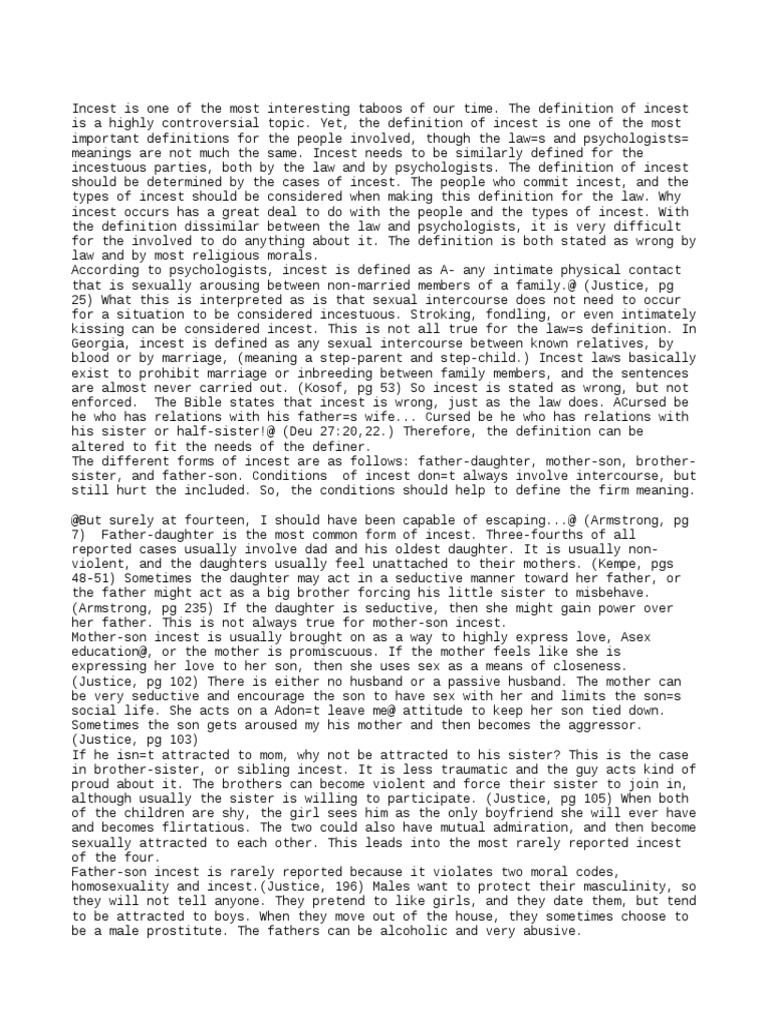 Incest is one of the most interesting taboos of our time. The definition of incest is a highly controversial topic. Yet, the definition of incest is one of the most important definitions for the people involved, though the law=s and psychologists= meanings are not much the same. Incest needs to be similarly defined for the incestuous parties, both by the law and by psychologists. The definition of incest should be determined by the cases of incest. The people who commit incest, and the types of incest should be considered when making this definition for the law. Why incest occurs has a great deal to do with the people and the types of incest. With the definition dissimilar between the law and psychologists, it is very difficult for the involved to do anything about it. The definition is both stated as wrong by law and by most religious morals.
According to psychologists, incest is defined as A- any intimate physical contact that is sexually arousing between non-married members of a family.@ (Justice, pg 25) What this is interpreted as is that sexual intercourse does not need to occur for a situation to be considered incestuous. Stroking, fondling, or even intimately kissing can be considered incest. This is not all true for the law=s definition. In Georgia, incest is defined as any sexual intercourse between known relatives, by blood or by marriage, (meaning a step-parent and step-child.) Incest laws basically exist to prohibit marriage or inbreeding between family members, and the sentences are almost never carried out. (Kosof, pg 53) So incest is stated as wrong, but not enforced. The Bible states that incest is wrong, just as the law does. ACursed be he who has relations with his father=s wife... Cursed be he who has relations with his sister or half-sister!@ (Deu 27:20,22.) Therefore, the definition can be altered to fit the needs of the definer.
The different forms of incest are as follows: father-daughter, mother-son, brother-sister, and father-son. Conditions of incest don=t always involve intercourse, but still hurt the included. So, the conditions should help to define the firm meaning.

@But surely at fourteen, I should have been capable of escaping...@ (Armstrong, pg 7) Father-daughter is the most common form of incest. Three-fourths of all reported cases usually involve dad and his oldest daughter. It is usually non-violent, and the daughters usually feel unattached to their mothers. (Kempe, pgs 48-51) Sometimes the daughter may act in a seductive manner toward her father, or the father might act as a big brother forcing his little sister to misbehave. (Armstrong, pg 235) If the daughter is seductive, then she might gain power over her father. This is not always true for mother-son incest.
Mother-son incest is usually brought on as a way to highly express love, Asex education@, or the mother is promiscuous. If the mother feels like she is expressing her love to her son, then she uses sex as a means of closeness. (Justice, pg 102) There is either no husband or a passive husband. The mother can be very seductive and encourage the son to have sex with her and limits the son=s social life. She acts on a Adon=t leave me@ attitude to keep her son tied down. Sometimes the son gets aroused my his mother and then becomes the aggressor. (Justice, pg 103)
If he isn=t attracted to mom, why not be attracted to his sister? This is the case in brother-sister, or sibling incest. It is less traumatic and the guy acts kind of proud about it. The brothers can become violent and force their sister to join in, although usually the sister is willing to participate. (Justice, pg 105) When both of the children are shy, the girl sees him as the only boyfriend she will ever have and becomes flirtatious. The two could also have mutual admiration, and then become sexually attracted to each other. This leads into the most rarely reported incest of the four.
Father-son incest is rarely reported because it violates two moral codes, homosexuality and incest.(Justice, 196) Males want to protect their masculinity, so they will not tell anyone. They pretend to like girls, and they date them, but tend to be attracted to boys. When they move out of the house, they sometimes choose to be a male prostitute. The fathers can be alcoholic and very abusive.